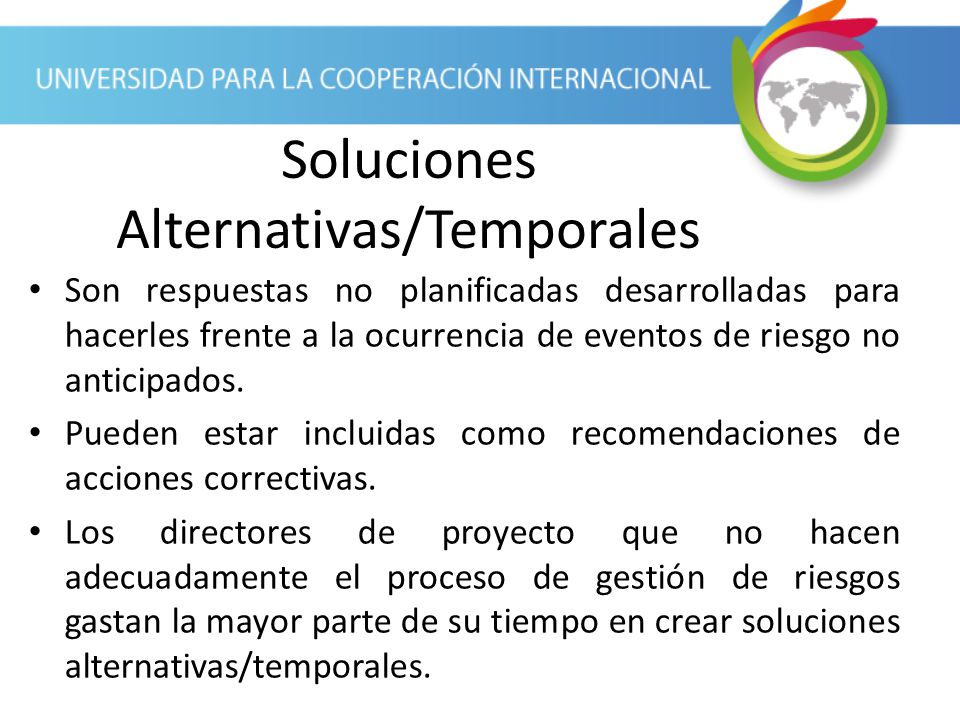 UNIVERSIDAD PARA LA COOPERACIÓN INTERNACIONAL

Soluciones Alternativas/Temporales

• Son respuestas no planificadas desarrolladas para hacerles frente a la ocurrencia de eventos de riesgo no anticipados.

• Pueden estar incluidas como recomendaciones de acciones correctivas.

• Los directores de proyecto que no hacen adecuadamente el proceso de gestión de riesgos gastan la mayor parte de su tiempo en crear soluciones alternativas/temporales.